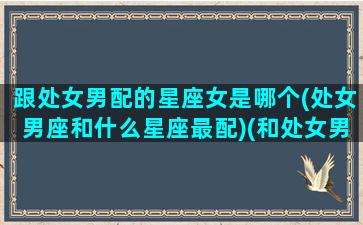 跟处女男配的星座女是哪个(处女男座和什么星座最配)(和处女男